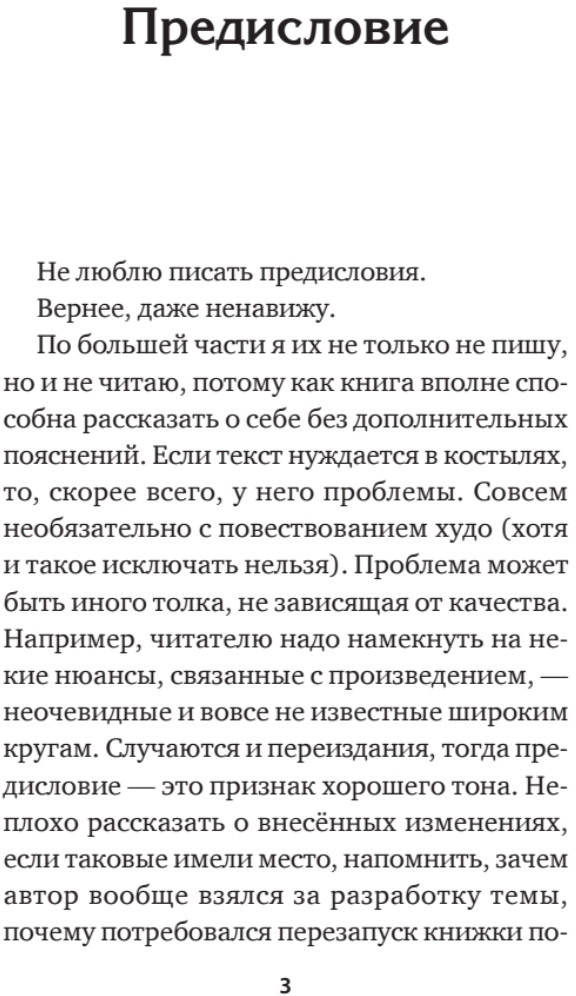 Предисловие

Не люблю писать предисловия.

Вернее, даже ненавижу.

По большей части я их не только не пишу, но и не читаю, потому как книга вполне способна рассказать о себе без дополнительных пояснений. Если текст нуждается в костылях, то, скорее всего, у него проблемы. Совсем необязательно с повествованием худо (хотя и такое исключать нельзя). Проблема может быть иного толка, не зависящая от качества. Например, читателю надо намекнуть на некие нюансы, связанные с произведением, — неочевидные и вовсе не известные широким кругам. Случаются и переиздания, тогда предисловие — это признак хорошего тона. Неплохо рассказать о внесённых изменениях, если таковые имели место, напомнить, зачем автор вообще взялся за разработку темы, почему потребовался перезапуск книжки по-

3